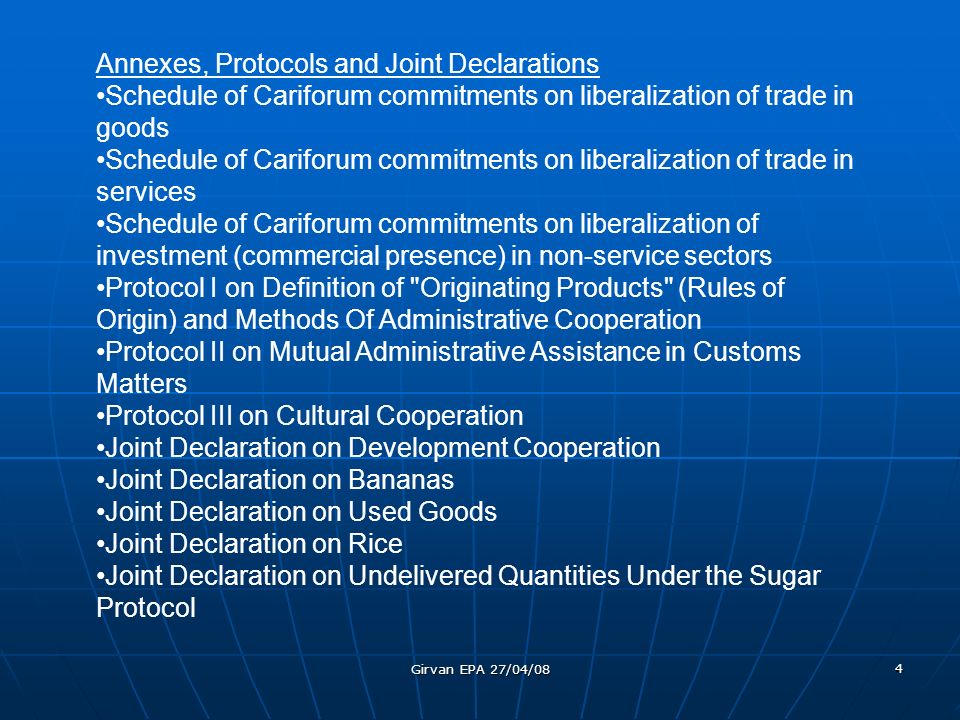 Annexes, Protocols and Joint Declarations
•Schedule of Cariforum commitments on liberalization of trade in goods
•Schedule of Cariforum commitments on liberalization of trade in services
•Schedule of Cariforum commitments on liberalization of investment (commercial presence) in non-service sectors
•Protocol I on Definition of "Originating Products" (Rules of Origin) and Methods Of Administrative Cooperation
•Protocol II on Mutual Administrative Assistance in Customs Matters
•Protocol III on Cultural Cooperation
•Joint Declaration on Development Cooperation
•Joint Declaration on Bananas
•Joint Declaration on Used Goods
•Joint Declaration on Rice
•Joint Declaration on Undelivered Quantities Under the Sugar Protocol

Girvan EPA 27/04/08

4